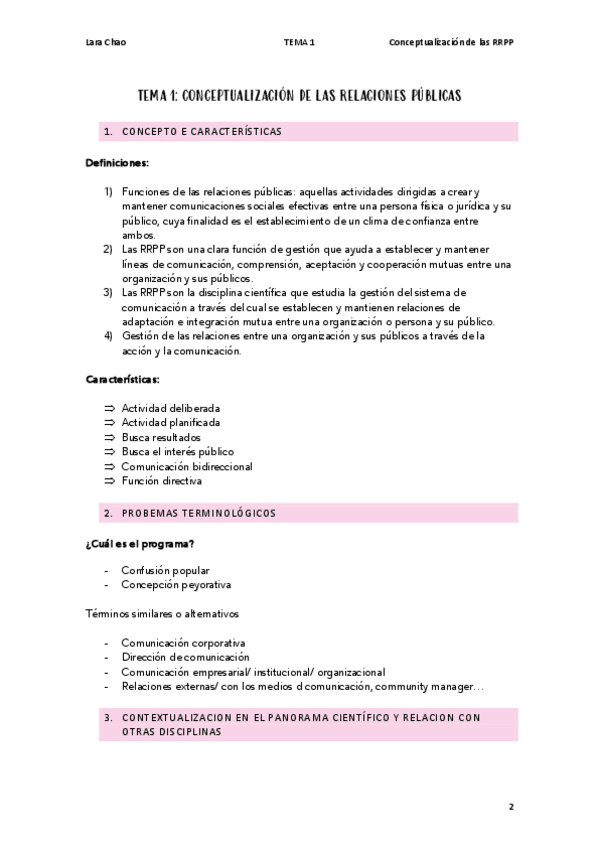 Lara Chao TEMA 1 Conceptualización de las RRPP

TEMA 1: CONCEPTUALIZACIÓN DE LAS RELACIONES PÚBLICAS

1. CONCEPTO E CARACTERÍSTICAS

Definiciones:

1) Funciones de las relaciones públicas: aquellas actividades dirigidas a crear y mantener comunicaciones sociales efectivas entre una persona física o jurídica y su público, cuya finalidad es el establecimiento de un clima de confianza entre ambos.
2) Las RRPP son una clara función de gestión que ayuda a establecer y mantener líneas de comunicación, comprensión, aceptación y cooperación mutuas entre una organización y sus públicos.
3) Las RRPP son la disciplina científica que estudia la gestión del sistema de comunicación a través del cual se establecen y mantienen relaciones de adaptación e integración mutua entre una organización o persona y su público.
4) Gestión de las relaciones entre una organización y sus públicos a través de la acción y la comunicación.

Características:

⇒ Actividad deliberada
⇒ Actividad planificada
⇒ Busca resultados
⇒ Busca el interés público
⇒ Comunicación bidireccional
⇒ Función directiva

2. PROBEMAS TERMINOLÓGICOS

¿Cuál es el programa?

- Confusión popular
- Concepción peyorativa

Términos similares o alternativos

- Comunicación corporativa
- Dirección de comunicación
- Comunicación empresarial/ institucional/ organizacional
- Relaciones externas/ con los medios d comunicación, community manager…

3. CONTEXTUALIZACION EN EL PANORAMA CIENTÍFICO Y RELACION CON OTRAS DISCIPLINAS

2